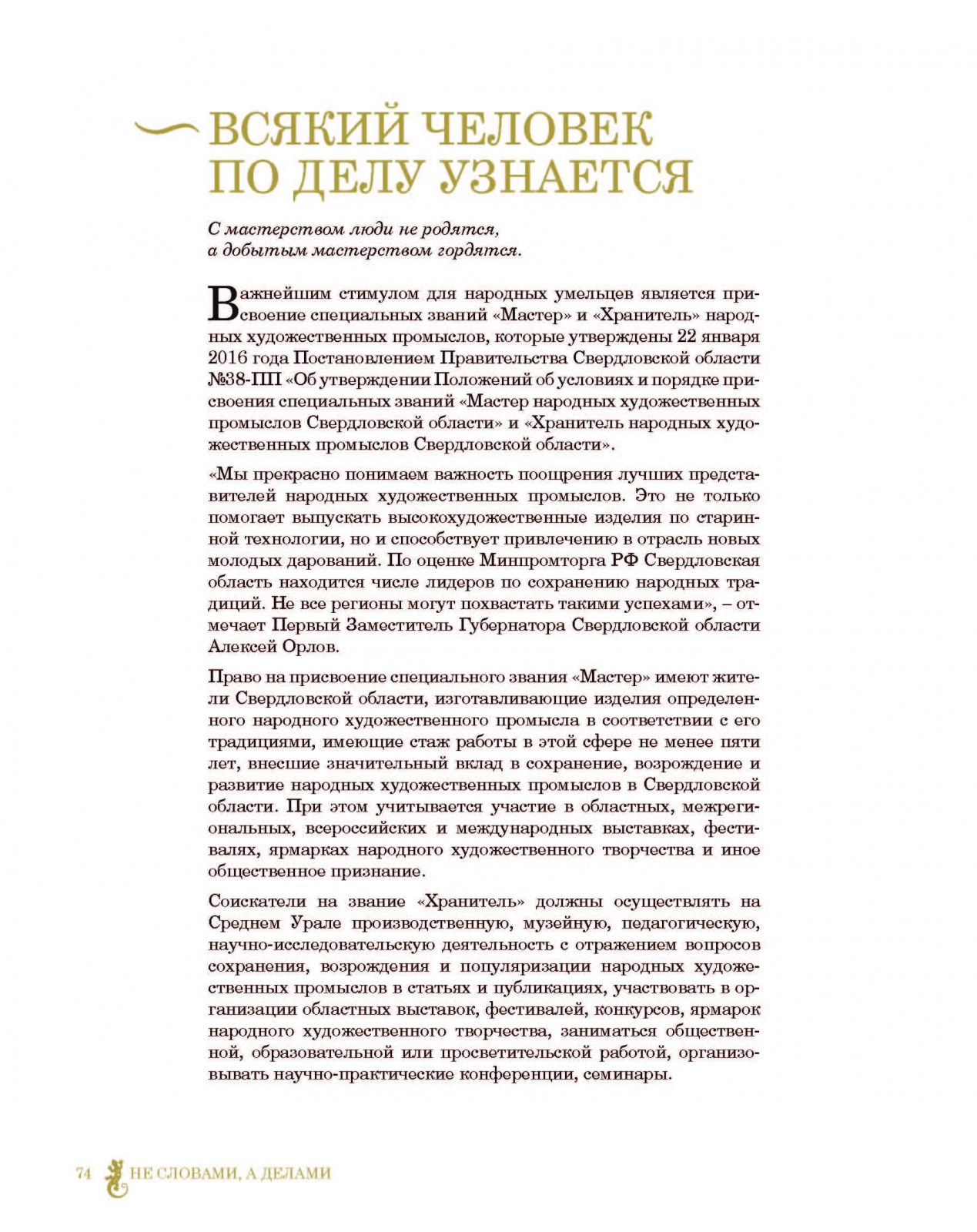 ВСЯКИЙ ЧЕЛОВЕК ПО ДЕЛУ УЗНАЕТСЯ

С мастерством люди не родятся,
а добытым мастерством гордятся.

Важнейшим стимулом для народных умельцев является присвоение специальных званий «Мастер» и «Хранитель» народных художественных промыслов, которые утверждены 22 января 2016 года Постановлением Правительства Свердловской области №38-ПП «Об утверждении Положений об условиях и порядке присвоения специальных званий «Мастер народных художественных промыслов Свердловской области» и «Хранитель народных художественных промыслов Свердловской области».

«Мы прекрасно понимаем важность поощрения лучших представителей народных художественных промыслов. Это не только помогает выпускать высокохудожественные изделия по старинной технологии, но и способствует привлечению в отрасль новых молодых дарований. По оценке Минпромторга РФ Свердловская область находится числе лидеров по сохранению народных традиций. Не все регионы могут похвастать такими успехами», – отмечает Первый Заместитель Губернатора Свердловской области Алексей Орлов.

Право на присвоение специального звания «Мастер» имеют жители Свердловской области, изготавливающие изделия определенного народного художественного промысла в соответствии с его традициями, имеющие стаж работы в этой сфере не менее пяти лет, внесшие значительный вклад в сохранение, возрождение и развитие народных художественных промыслов в Свердловской области. При этом учитывается участие в областных, межрегиональных, всероссийских и международных выставках, фестивалях, ярмарках народного художественного творчества и иное общественное признание.

Соискатели на звание «Хранитель» должны осуществлять на Среднем Урале производственную, музейную, педагогическую, научно-исследовательскую деятельность с отражением вопросов сохранения, возрождения и популяризации народных художественных промыслов в статьях и публикациях, участвовать в организации областных выставок, фестивалей, конкурсов, ярмарок народного художественного творчества, заниматься общественной, образовательной или просветительской работой, организовывать научно-практические конференции, семинары.

74 НЕ СЛОВАМИ, А ДЕЛАМИ